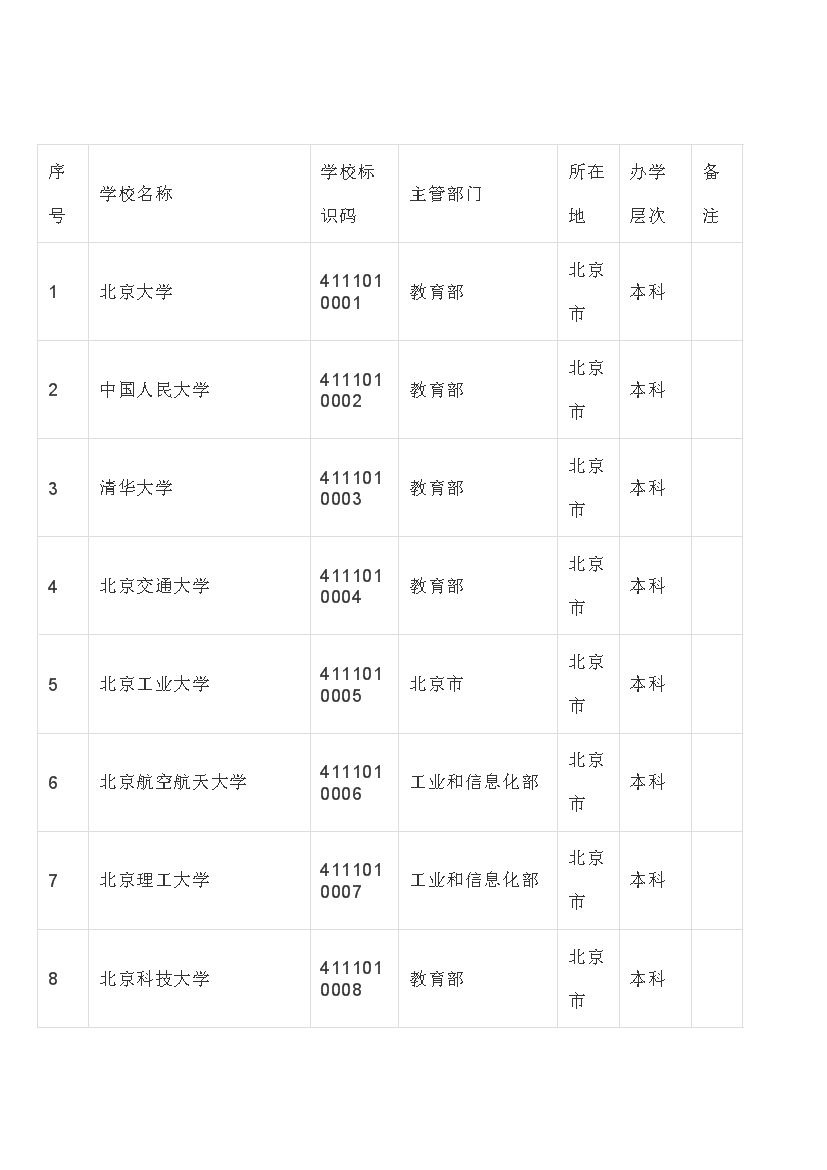 | 序号 | 学校名称 | 学校标识码 | 主管部门 | 所在地 | 办学层次 | 备注 |
|---|---|---|---|---|---|---|
| 1 | 北京大学 | 4111010001 | 教育部 | 北京市 | 本科 | |
| 2 | 中国人民大学 | 4111010002 | 教育部 | 北京市 | 本科 | |
| 3 | 清华大学 | 4111010003 | 教育部 | 北京市 | 本科 | |
| 4 | 北京交通大学 | 4111010004 | 教育部 | 北京市 | 本科 | |
| 5 | 北京工业大学 | 4111010005 | 北京市 | 北京市 | 本科 | |
| 6 | 北京航空航天大学 | 4111010006 | 工业和信息化部 | 北京市 | 本科 | |
| 7 | 北京理工大学 | 4111010007 | 工业和信息化部 | 北京市 | 本科 | |
| 8 | 北京科技大学 | 4111010008 | 教育部 | 北京市 | 本科 | |